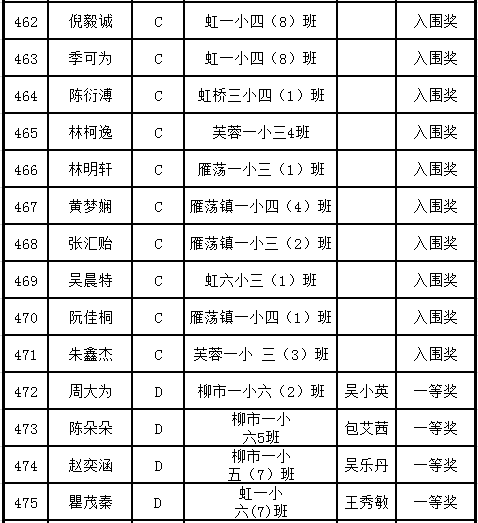 | 462 | 倪毅诚 | C | 虹一小四（8）班 |  | 入围奖 |
|---|---|---|---|---|---|
| 463 | 季可为 | C | 虹一小四（8）班 |  | 入围奖 |
| 464 | 陈衍溥 | C | 虹桥三小四（1）班 |  | 入围奖 |
| 465 | 林柯逸 | C | 芙蓉一小三4班 |  | 入围奖 |
| 466 | 林明轩 | C | 雁荡一小三（1）班 |  | 入围奖 |
| 467 | 黄梦娴 | C | 雁荡镇一小四（4）班 |  | 入围奖 |
| 468 | 张汇贻 | C | 雁荡镇一小三（2）班 |  | 入围奖 |
| 469 | 吴晨特 | C | 虹六小三（1）班 |  | 入围奖 |
| 470 | 阮佳桐 | C | 雁荡镇一小四（1）班 |  | 入围奖 |
| 471 | 朱鑫杰 | C | 芙蓉一小 三（3）班 |  | 入围奖 |
| 472 | 周大为 | D | 柳市一小六（2）班 | 吴小英 | 一等奖 |
| 473 | 陈朵朵 | D | 柳市一小 六5班 | 包艾茜 | 一等奖 |
| 474 | 赵奕涵 | D | 柳市一小 五（7）班 | 吴乐丹 | 一等奖 |
| 475 | 瞿茂秦 | D | 虹一小 六(7)班 | 王秀敏 | 一等奖 |